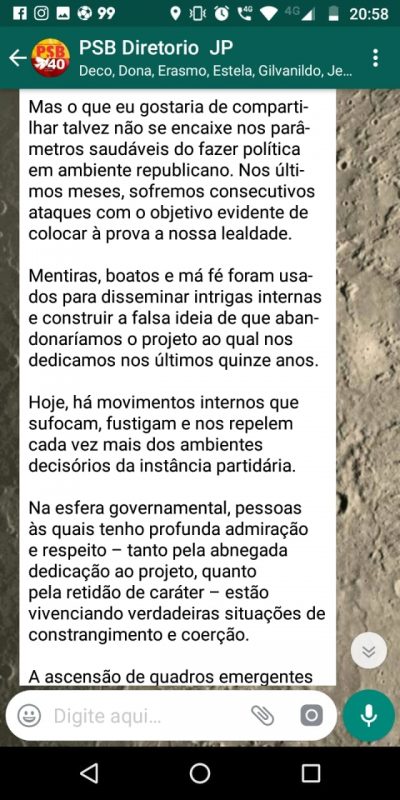 99 4G 4G 20:58

PSB 40

PSB Diretorio JP
Deco, Dona, Erasmo, Estela, Gilvanildo, Je...

Mas o que eu gostaria de compartilhar talvez não se encaixe nos parâmetros saudáveis do fazer política em ambiente republicano. Nos últimos meses, sofremos consecutivos ataques com o objetivo evidente de colocar à prova a nossa lealdade.

Mentiras, boatos e má fé foram usados para disseminar intrigas internas e construir a falsa ideia de que abandonaríamos o projeto ao qual nos dedicamos nos últimos quinze anos.

Hoje, há movimentos internos que sufocam, fustigam e nos repelem cada vez mais dos ambientes decisórios da instância partidária.

Na esfera governamental, pessoas às quais tenho profunda admiração e respeito – tanto pela abnegada dedicação ao projeto, quanto pela retidão de caráter – estão vivenciando verdadeiras situações de constrangimento e coerção.

A ascensão de quadros emergentes

Digite aqui...